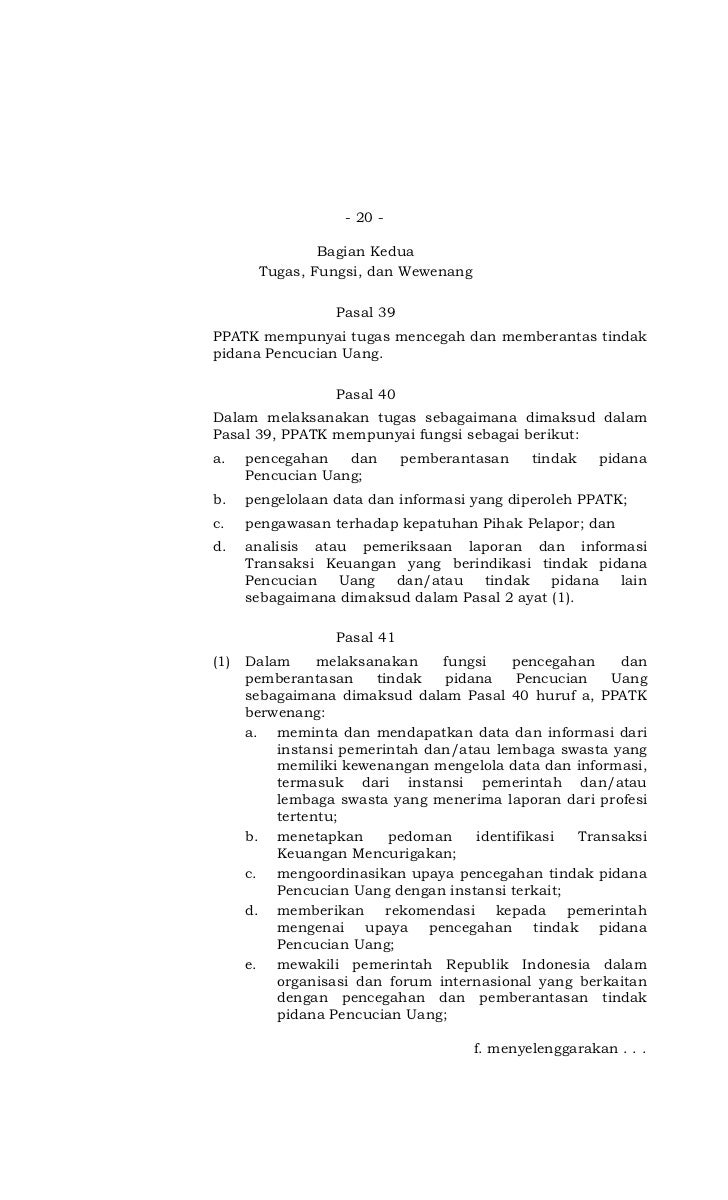 - 20 -

Bagian Kedua
Tugas, Fungsi, dan Wewenang

Pasal 39

PPATK mempunyai tugas mencegah dan memberantas tindak pidana Pencucian Uang.

Pasal 40

Dalam melaksanakan tugas sebagaimana dimaksud dalam Pasal 39, PPATK mempunyai fungsi sebagai berikut:

a. pencegahan dan pemberantasan tindak pidana Pencucian Uang;

b. pengelolaan data dan informasi yang diperoleh PPATK;

c. pengawasan terhadap kepatuhan Pihak Pelapor; dan

d. analisis atau pemeriksaan laporan dan informasi Transaksi Keuangan yang berindikasi tindak pidana Pencucian Uang dan/atau tindak pidana lain sebagaimana dimaksud dalam Pasal 2 ayat (1).

Pasal 41

(1) Dalam melaksanakan fungsi pencegahan dan pemberantasan tindak pidana Pencucian Uang sebagaimana dimaksud dalam Pasal 40 huruf a, PPATK berwenang:

a. meminta dan mendapatkan data dan informasi dari instansi pemerintah dan/atau lembaga swasta yang memiliki kewenangan mengelola data dan informasi, termasuk dari instansi pemerintah dan/atau lembaga swasta yang menerima laporan dari profesi tertentu;

b. menetapkan pedoman identifikasi Transaksi Keuangan Mencurigakan;

c. mengoordinasikan upaya pencegahan tindak pidana Pencucian Uang dengan instansi terkait;

d. memberikan rekomendasi kepada pemerintah mengenai upaya pencegahan tindak pidana Pencucian Uang;

e. mewakili pemerintah Republik Indonesia dalam organisasi dan forum internasional yang berkaitan dengan pencegahan dan pemberantasan tindak pidana Pencucian Uang;

f. menyelenggarakan . . .